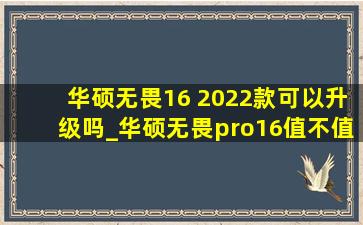 华硕无畏16 2022款可以升级吗_华硕无畏pro16值不值